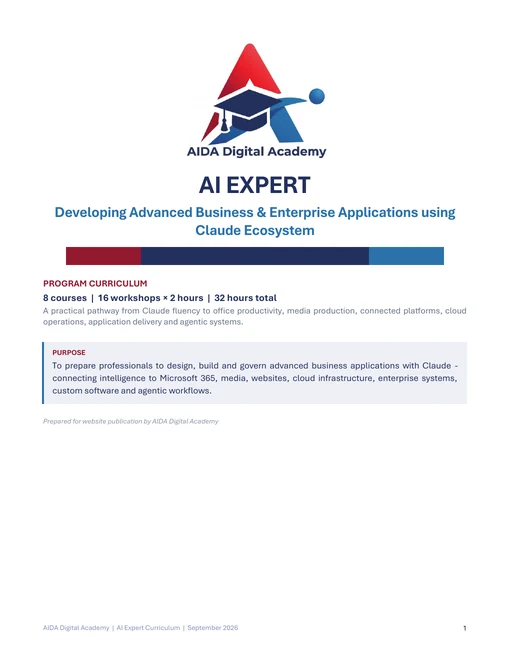 AIDA Digital Academy

AI EXPERT

Developing Advanced Business & Enterprise Applications using Claude Ecosystem

PROGRAM CURRICULUM

8 courses | 16 workshops × 2 hours | 32 hours total

A practical pathway from Claude fluency to office productivity, media production, connected platforms, cloud operations, application delivery and agentic systems.

PURPOSE

To prepare professionals to design, build and govern advanced business applications with Claude - connecting intelligence to Microsoft 365, media, websites, cloud infrastructure, enterprise systems, custom software and agentic workflows.

Prepared for website publication by AIDA Digital Academy

AIDA Digital Academy | AI Expert Curriculum | September 2026

1